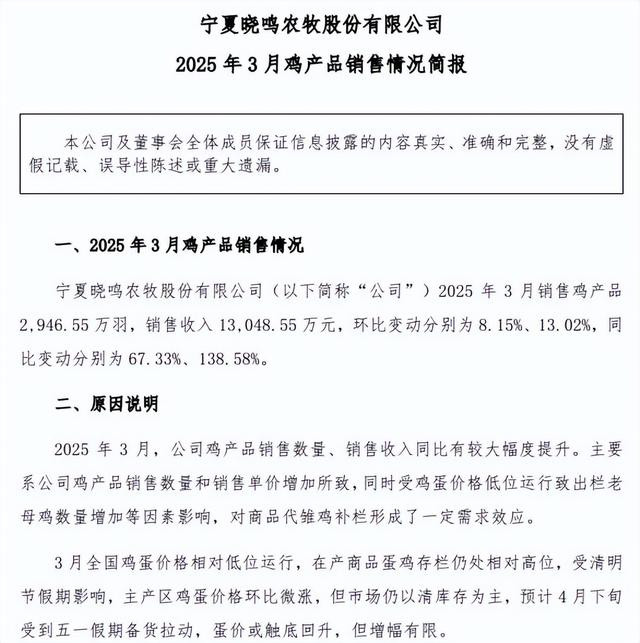 宁夏晓鸣农牧股份有限公司
2025 年 3 月鸡产品销售情况简报

本公司及董事会全体成员保证信息披露的内容真实、准确和完整，没有虚假记载、误导性陈述或重大遗漏。

一、2025 年 3 月鸡产品销售情况

宁夏晓鸣农牧股份有限公司（以下简称“公司”）2025 年 3 月销售鸡产品 2,946.55 万羽，销售收入 13,048.55 万元，环比变动分别为 8.15%、13.02%，同比变动分别为 67.33%、138.58%。

二、原因说明

2025 年 3 月，公司鸡产品销售数量、销售收入同比有较大幅度提升。主要系公司鸡产品销售数量和销售单价增加所致，同时受鸡蛋价格低位运行致出栏老母鸡数量增加等因素影响，对商品代雏鸡补栏形成了一定需求效应。

3 月全国鸡蛋价格相对低位运行，在产商品蛋鸡存栏仍处相对高位，受清明节假期影响，主产区鸡蛋价格环比微涨，但市场仍以清库存为主，预计 4 月下旬受到五一假期备货拉动，蛋价或触底回升，但增幅有限。